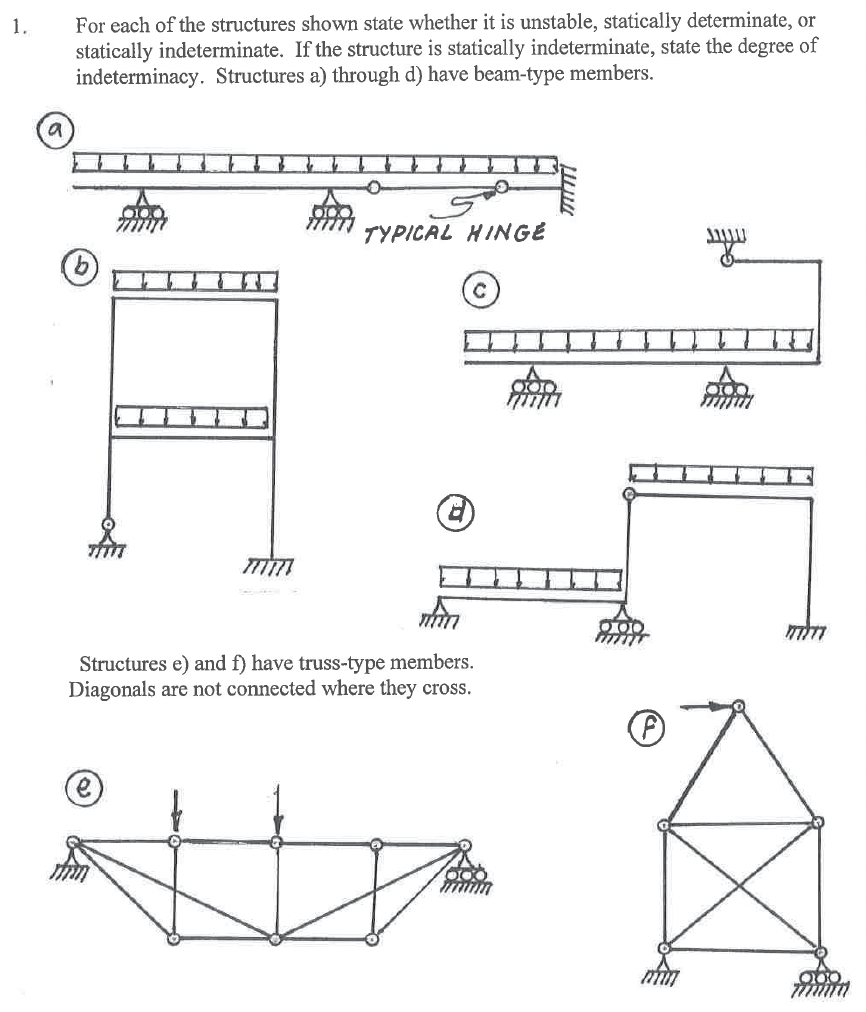 1. For each of the structures shown state whether it is unstable, statically determinate, or statically indeterminate. If the structure is statically indeterminate, state the degree of indeterminacy. Structures a) through d) have beam-type members.

a

TYPICAL HINGE

b

c

d

Structures e) and f) have truss-type members. Diagonals are not connected where they cross.

e

f